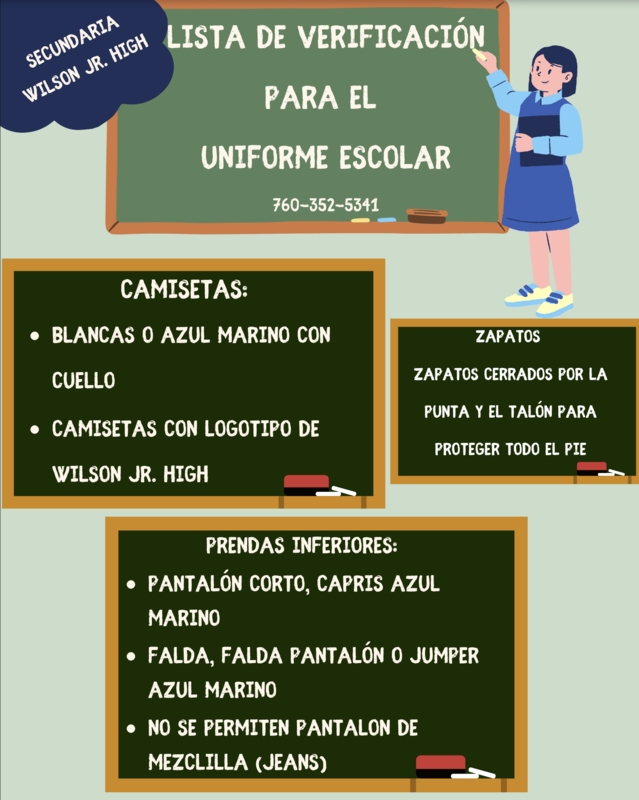 SECUNDARIA
WILSON JR. HIGH

LISTA DE VERIFICACIÓN
PARA EL
UNIFORME ESCOLAR

760-352-5341

CAMISETAS:

• BLANCAS O AZUL MARINO CON CUELLO
• CAMISETAS CON LOGOTIPO DE WILSON JR. HIGH

ZAPATOS

ZAPATOS CERRADOS POR LA PUNTA Y EL TALÓN PARA PROTEGER TODO EL PIE

PRENDAS INFERIORES:

• PANTALÓN CORTO, CAPRIS AZUL MARINO
• FALDA, FALDA PANTALÓN O JUMPER AZUL MARINO
• NO SE PERMITEN PANTALON DE MEZCLILLA (JEANS)